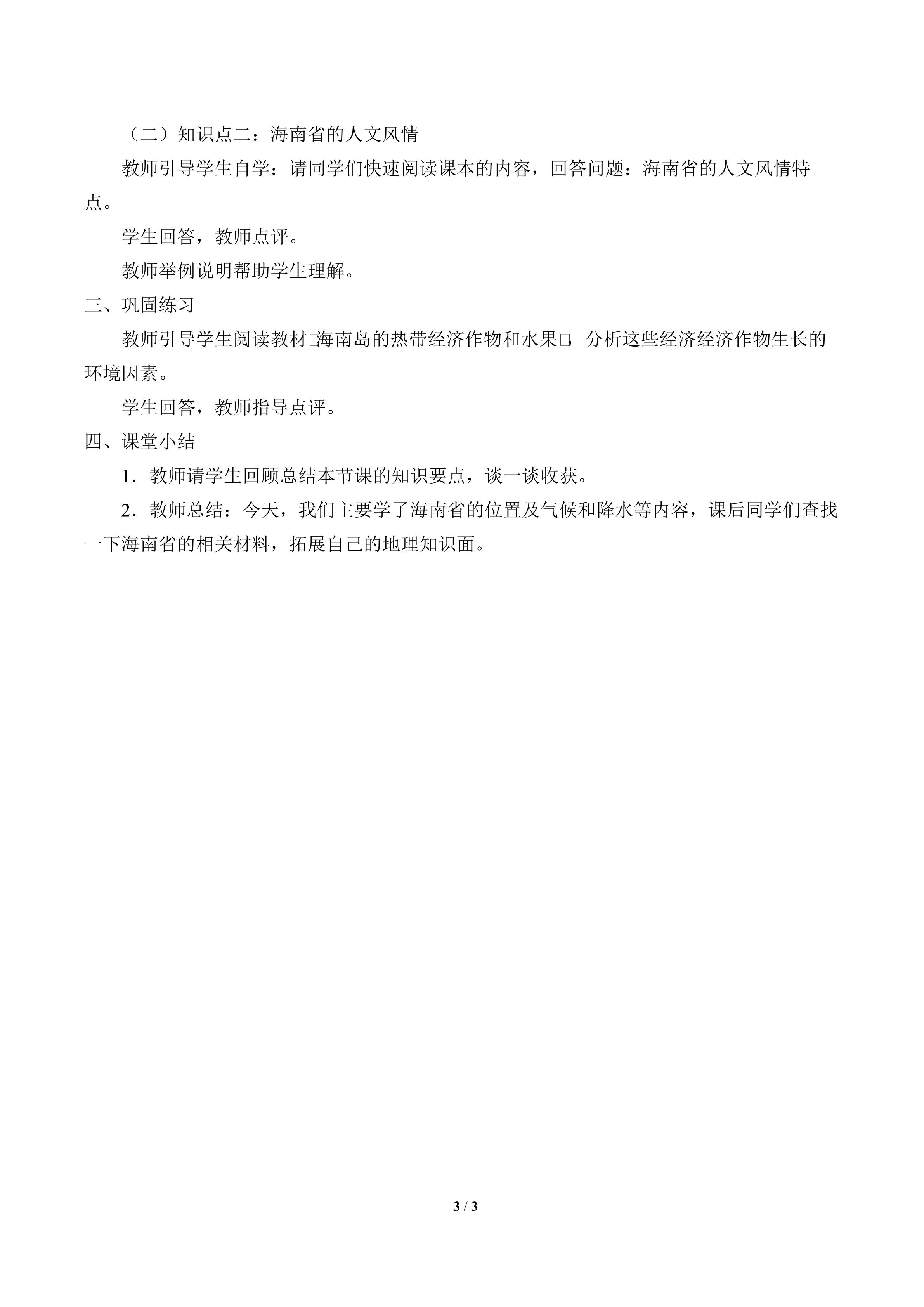 （二）知识点二：海南省的人文风情

教师引导学生自学：请同学们快速阅读课本的内容，回答问题：海南省的人文风情特点。

学生回答，教师点评。

教师举例说明帮助学生理解。

三、巩固练习

教师引导学生阅读教材□海南岛的热带经济作物和水果□，分析这些经济经济作物生长的环境因素。

学生回答，教师指导点评。

四、课堂小结

1．教师请学生回顾总结本节课的知识要点，谈一谈收获。

2．教师总结：今天，我们主要学了海南省的位置及气候和降水等内容，课后同学们查找一下海南省的相关材料，拓展自己的地理知识面。

3 / 3